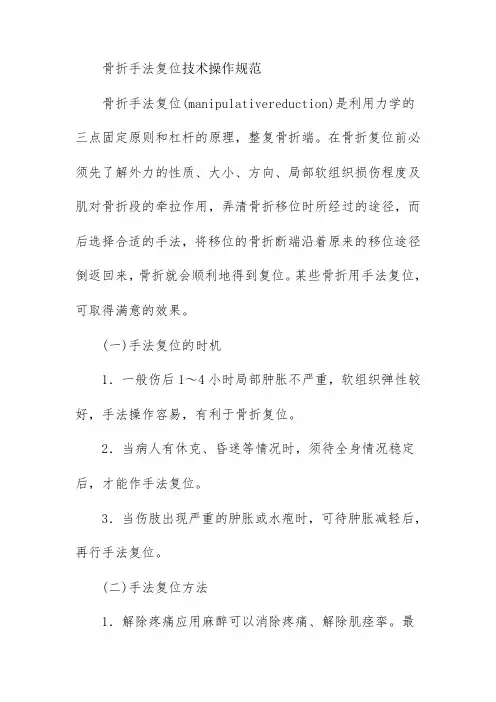 骨折手法复位技术操作规范

骨折手法复位(manipulativereduction)是利用力学的三点固定原则和杠杆的原理，整复骨折端。在骨折复位前必须先了解外力的性质、大小、方向、局部软组织损伤程度及肌对骨折段的牵拉作用，弄清骨折移位时所经过的途径，而后选择合适的手法，将移位的骨折断端沿着原来的移位途径倒返回来，骨折就会顺利地得到复位。某些骨折用手法复位，可取得满意的效果。

(一)手法复位的时机

1．一般伤后1～4小时局部肿胀不严重，软组织弹性较好，手法操作容易，有利于骨折复位。

2．当病人有休克、昏迷等情况时，须待全身情况稳定后，才能作手法复位。

3．当伤肢出现严重的肿胀或水疱时，可待肿胀减轻后，再行手法复位。

(二)手法复位方法

1．解除疼痛应用麻醉可以消除疼痛、解除肌痉挛。最